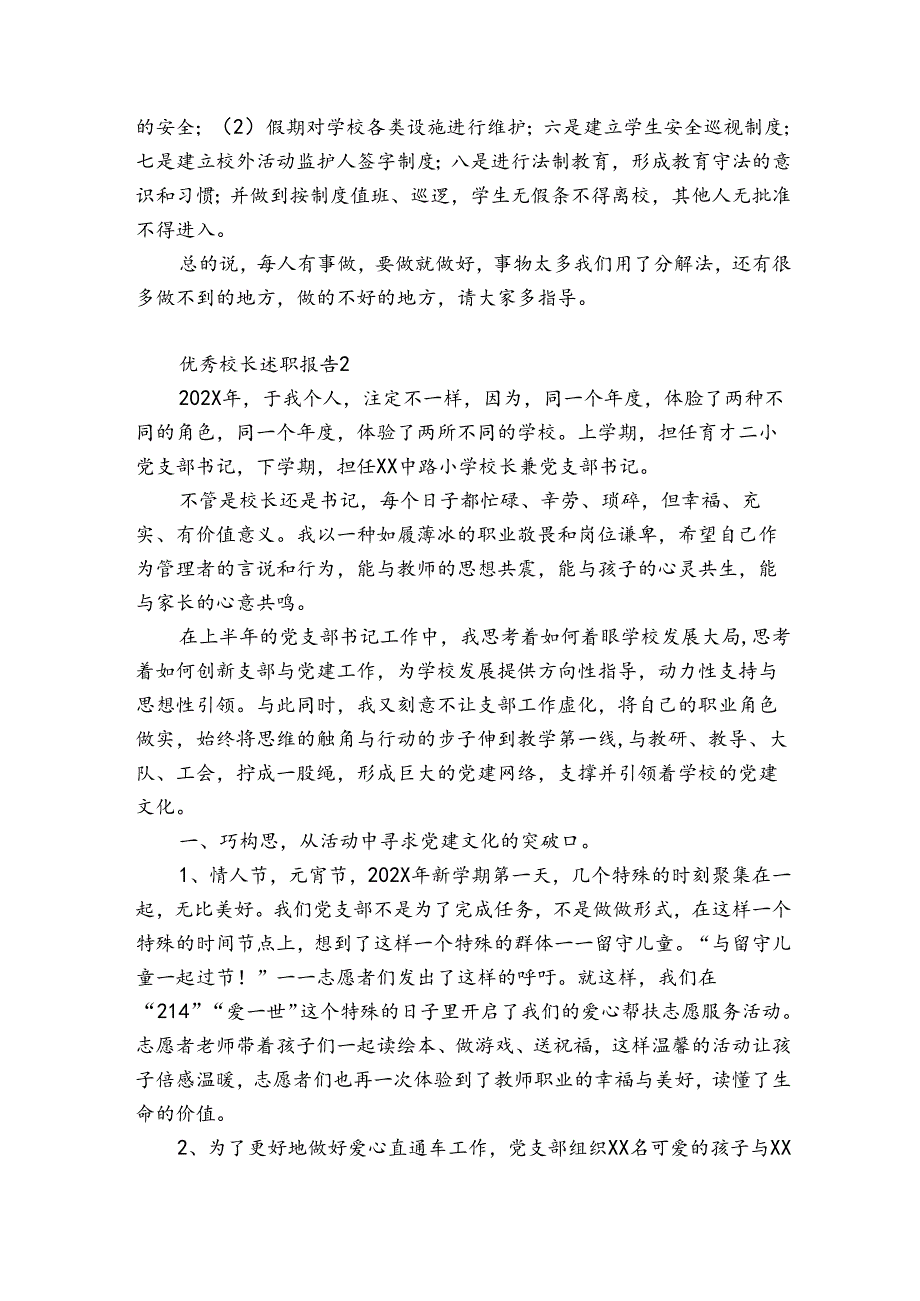 的安全；（2）假期对学校各类设施进行维护；六是建立学生安全巡视制度；七是建立校外活动监护人签字制度；八是进行法制教育，形成教育守法的意识和习惯；并做到按制度值班、巡逻，学生无假条不得离校，其他人无批准不得进入。

总的说，每人有事做，要做就做好，事物太多我们用了分解法，还有很多做不到的地方，做的不好的地方，请大家多指导。

优秀校长述职报告2

202X年，于我个人，注定不一样，因为，同一个年度，体验了两种不同的角色，同一个年度，体验了两所不同的学校。上学期，担任育才二小党支部书记，下学期，担任XX中路小学校长兼党支部书记。

不管是校长还是书记，每个日子都忙碌、辛劳、琐碎，但幸福、充实、有价值意义。我以一种如履薄冰的职业敬畏和岗位谦卑，希望自己作为管理者的言说和行为，能与教师的思想共震，能与孩子的心灵共生，能与家长的心意共鸣。

在上半年的党支部书记工作中，我思考着如何着眼学校发展大局，思考着如何创新支部与党建工作，为学校发展提供方向性指导，动力性支持与思想性引领。与此同时，我又刻意不让支部工作虚化，将自己的职业角色做实，始终将思维的触角与行动的步子伸到教学第一线，与教研、教导、大队、工会，拧成一股绳，形成巨大的党建网络，支撑并引领着学校的党建文化。

一、巧构思，从活动中寻求党建文化的突破口。

1、情人节，元宵节，202X年新学期第一天，几个特殊的时刻聚集在一起，无比美好。我们党支部不是为了完成任务，不是做做形式，在这样一个特殊的时间节点上，想到了这样一个特殊的群体——留守儿童。“与留守儿童一起过节！”——志愿者们发出了这样的呼吁。就这样，我们在“214”“爱一世”这个特殊的日子里开启了我们的爱心帮扶志愿服务活动。志愿者老师带着孩子们一起读绘本、做游戏、送祝福，这样温馨的活动让孩子倍感温暖，志愿者们也再一次体验到了教师职业的幸福与美好，读懂了生命的价值。

2、为了更好地做好爱心直通车工作，党支部组织XX名可爱的孩子与XX